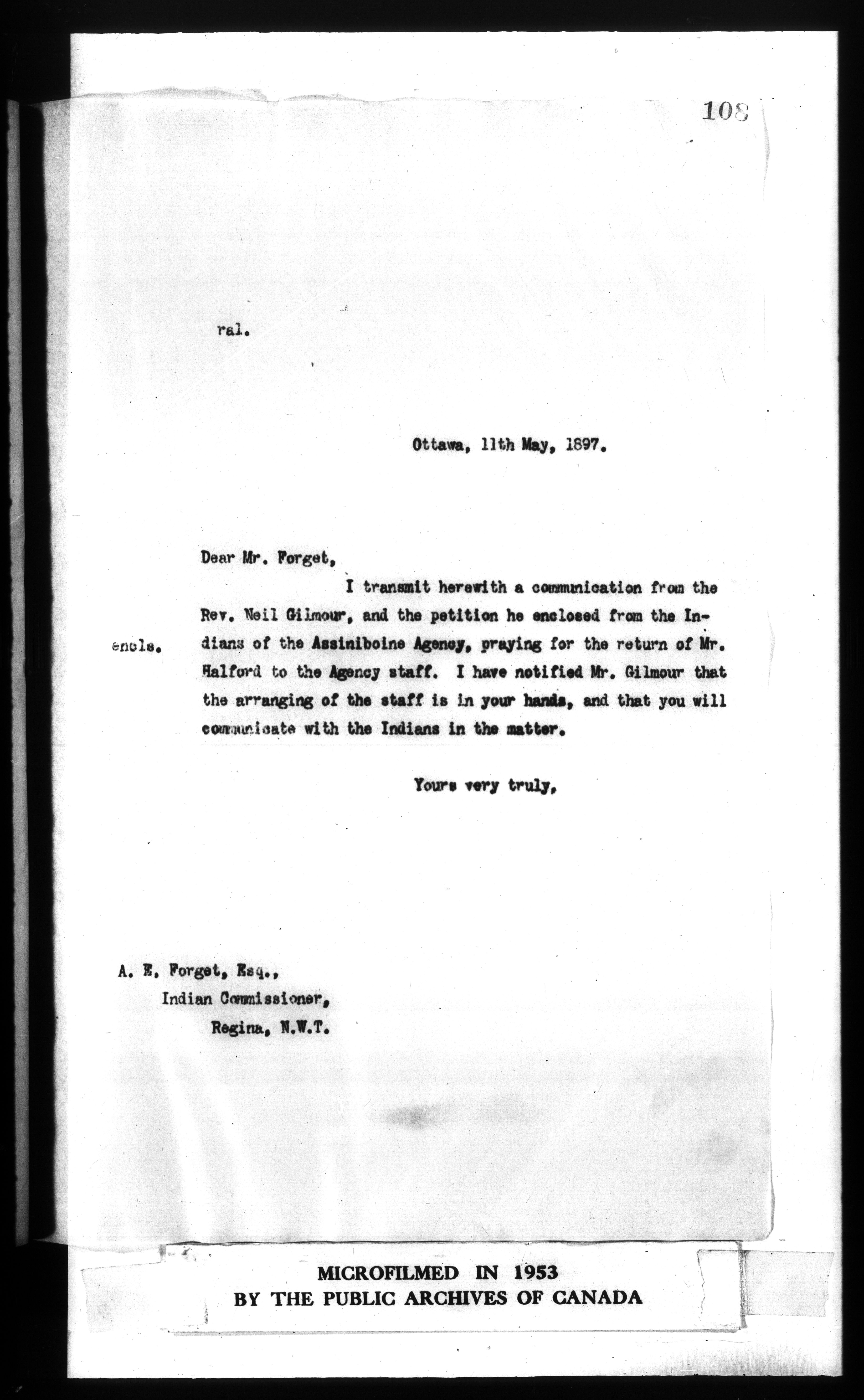 108

ral.

Ottawa, 11th May, 1897.

Dear Mr. Forget,

I transmit herewith a communication from the Rev. Neil Gilmour, and the petition he enclosed from the Indians of the Assiniboine Agency, praying for the return of Mr. Halford to the Agency staff. I have notified Mr. Gilmour that the arranging of the staff is in your hands, and that you will communicate with the Indians in the matter.

encls.

Yours very truly,

A. E. Forget, Esq.,
Indian Commissioner,
Regina, N.W.T.

MICROFILMED IN 1953
BY THE PUBLIC ARCHIVES OF CANADA